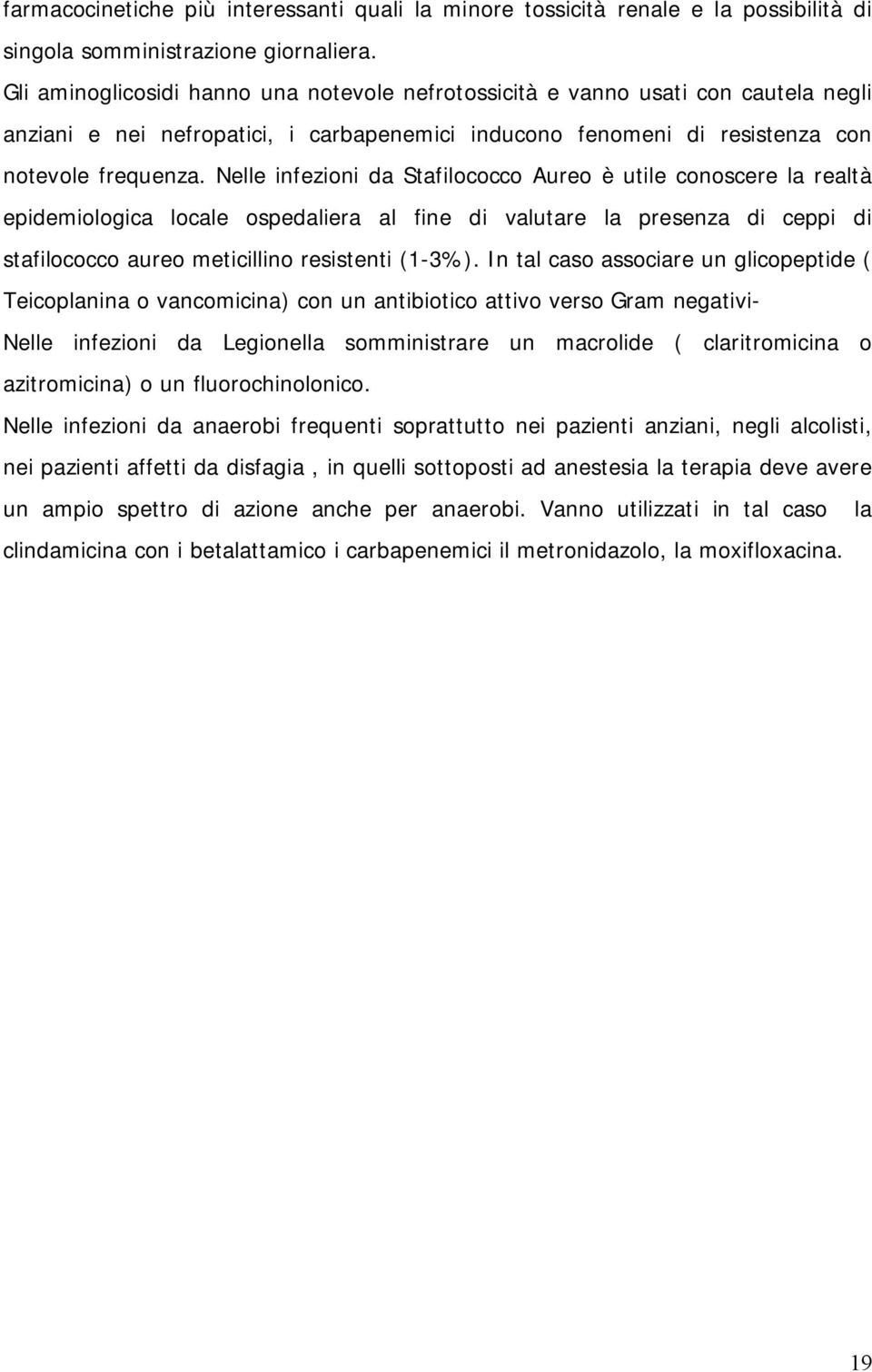 farmacocinetiche più interessanti quali la minore tossicità renale e la possibilità di singola somministrazione giornaliera.
Gli aminoglicosidi hanno una notevole nefrotossicità e vanno usati con cautela negli anziani e nei nefropatici, i carbapenemici inducono fenomeni di resistenza con notevole frequenza. Nelle infezioni da Stafilococco Aureo è utile conoscere la realtà epidemiologica locale ospedaliera al fine di valutare la presenza di ceppi di stafilococco aureo meticillino resistenti (1-3%). In tal caso associare un glicopeptide ( Teicoplanina o vancomicina) con un antibiotico attivo verso Gram negativi-
Nelle infezioni da Legionella somministrare un macrolide ( claritromicina o azitromicina) o un fluorochinolonico.
Nelle infezioni da anaerobi frequenti soprattutto nei pazienti anziani, negli alcolisti, nei pazienti affetti da disfagia , in quelli sottoposti ad anestesia la terapia deve avere un ampio spettro di azione anche per anaerobi. Vanno utilizzati in tal caso la clindamicina con i betalattamico i carbapenemici il metronidazolo, la moxifloxacina.

19